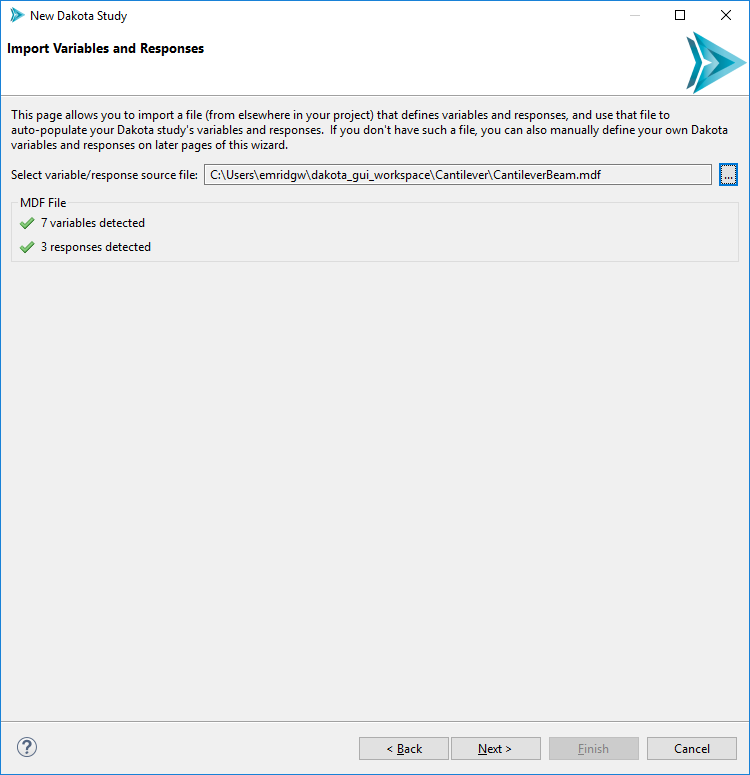 New Dakota Study

Import Variables and Responses

This page allows you to import a file (from elsewhere in your project) that defines variables and responses, and use that file to auto-populate your Dakota study's variables and responses. If you don't have such a file, you can also manually define your own Dakota variables and responses on later pages of this wizard.

Select variable/response source file: C:\Users\emridgw\dakota_gui_workspace\Cantilever\CantileverBeam.mdf ...

MDF File

7 variables detected

3 responses detected

?

< Back

Next >

Finish

Cancel